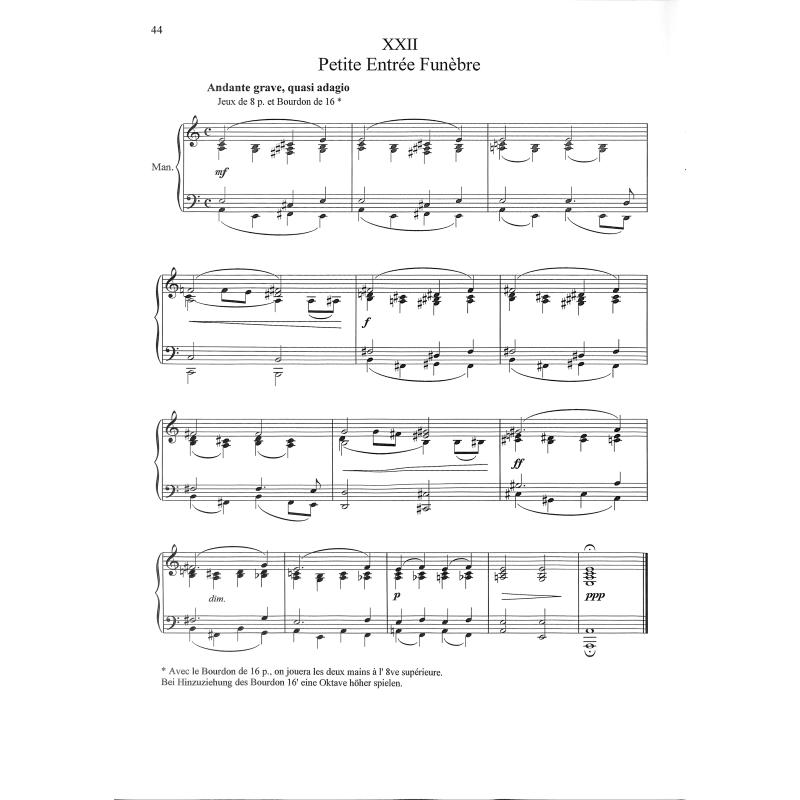 44

XXII
Petite Entrée Funèbre

Andante grave, quasi adagio
Jeux de 8 p. et Bourdon de 16 *

Man.

mf

f

ff

dim.

p

ppp

* Avec le Bourdon de 16 p., on jouera les deux mains à l' 8ve supérieure.
Bei Hinzuziehung des Bourdon 16' eine Oktave höher spielen.